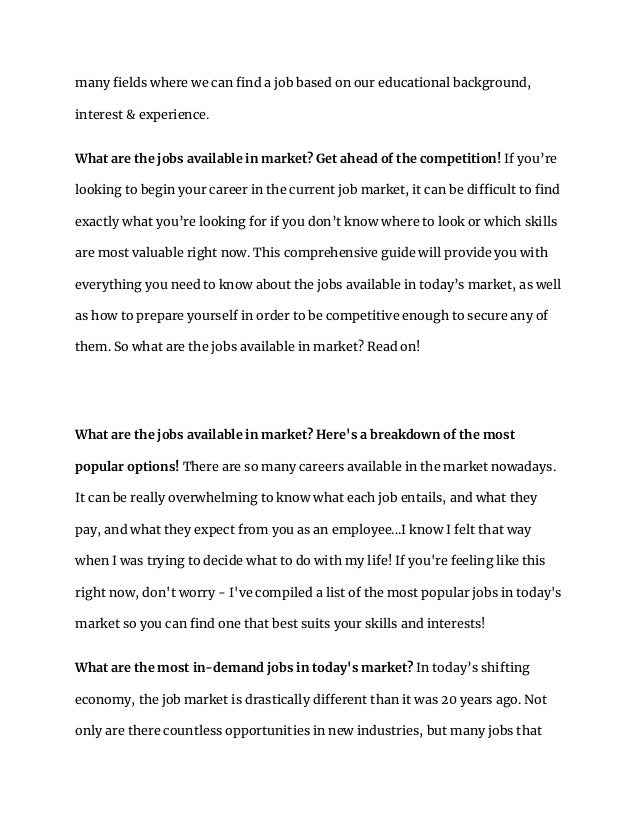 many fields where we can find a job based on our educational background, interest & experience.

What are the jobs available in market? Get ahead of the competition! If you're looking to begin your career in the current job market, it can be difficult to find exactly what you're looking for if you don't know where to look or which skills are most valuable right now. This comprehensive guide will provide you with everything you need to know about the jobs available in today's market, as well as how to prepare yourself in order to be competitive enough to secure any of them. So what are the jobs available in market? Read on!

What are the jobs available in market? Here's a breakdown of the most popular options! There are so many careers available in the market nowadays. It can be really overwhelming to know what each job entails, and what they pay, and what they expect from you as an employee...I know I felt that way when I was trying to decide what to do with my life! If you're feeling like this right now, don't worry - I've compiled a list of the most popular jobs in today's market so you can find one that best suits your skills and interests!

What are the most in-demand jobs in today's market? In today's shifting economy, the job market is drastically different than it was 20 years ago. Not only are there countless opportunities in new industries, but many jobs that